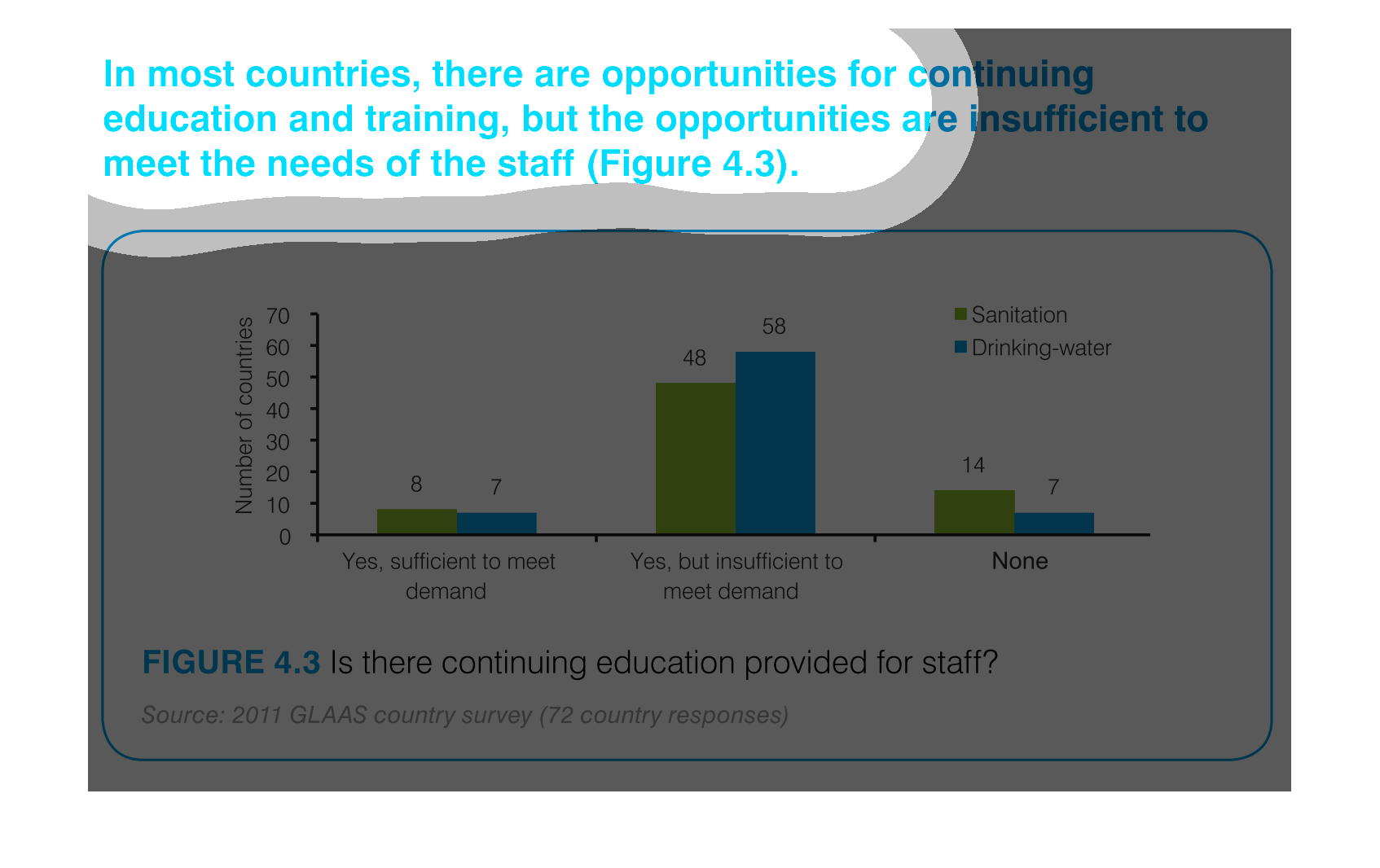 In most countries, there are opportunities for continuing education and training, but the opportunities are insufficient to meet the needs of the staff (Figure 4.3).

Number of countries

70
60
50
40
30
20
10
0

Sanitation
Drinking-water

8
7
48
58
14
7

Yes, sufficient to meet demand
Yes, but insufficient to meet demand
None

FIGURE 4.3 Is there continuing education provided for staff?

Source: 2011 GLAAS country survey (72 country responses)